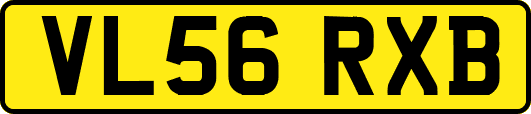 VL56 RXB